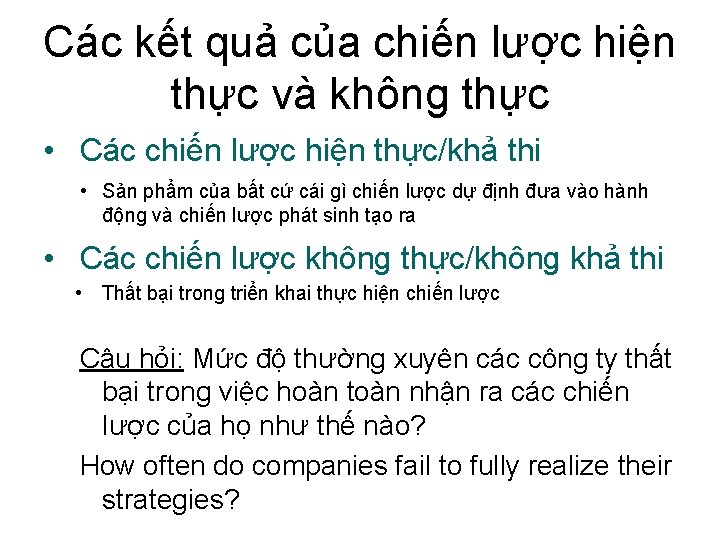 Các kết quả của chiến lược hiện thực và không thực

• Các chiến lược hiện thực/khả thi

• Sản phẩm của bất cứ cái gì chiến lược dự định đưa vào hành động và chiến lược phát sinh tạo ra

• Các chiến lược không thực/không khả thi

• Thất bại trong triển khai thực hiện chiến lược

Câu hỏi: Mức độ thường xuyên các công ty thất bại trong việc hoàn toàn nhận ra các chiến lược của họ như thế nào?

How often do companies fail to fully realize their strategies?